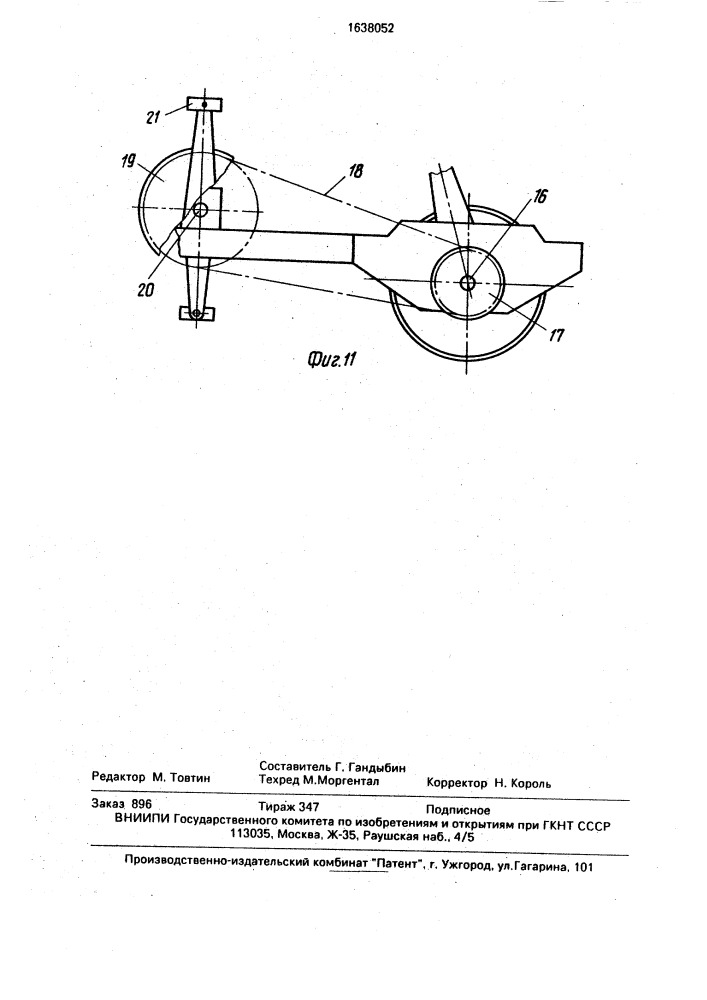 1638052

21

19

18

16

20

17

Фиг.11

Редактор М. Товтин

Составитель Г. Гандыбин
Техред М.Моргентал

Корректор Н. Король

Заказ 896 Тираж 347 Подписное
ВНИИПИ Государственного комитета по изобретениям и открытиям при ГКНТ СССР
113035, Москва, Ж-35, Раушская наб., 4/5

Производственно-издательский комбинат "Патент", г. Ужгород, ул.Гагарина, 101